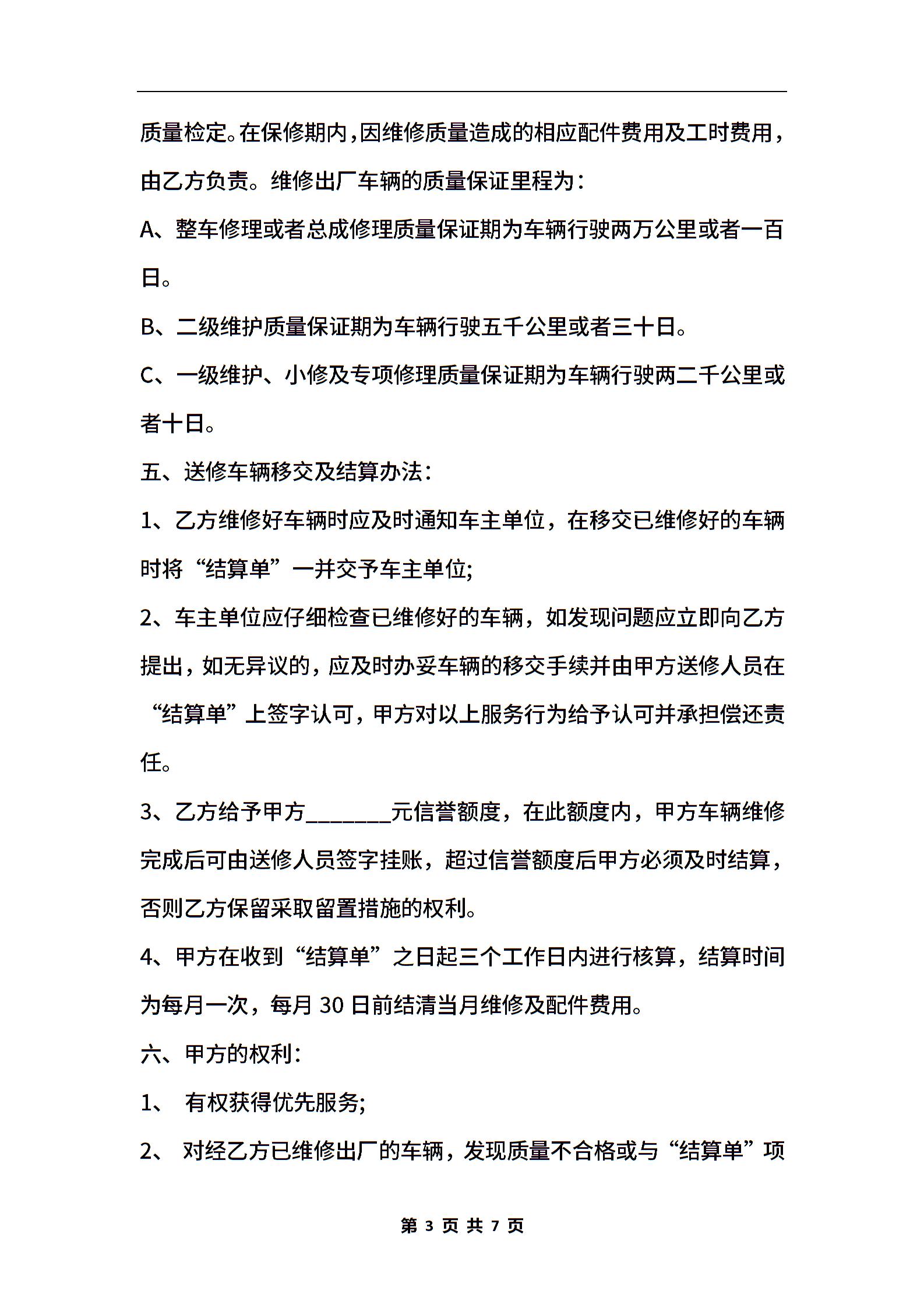 质量检定。在保修期内，因维修质量造成的相应配件费用及工时费用，由乙方负责。维修出厂车辆的质量保证里程为：

A、整车修理或者总成修理质量保证期为车辆行驶两万公里或者一百日。

B、二级维护质量保证期为车辆行驶五千公里或者三十日。

C、一级维护、小修及专项修理质量保证期为车辆行驶两二千公里或者十日。

五、送修车辆移交及结算办法：

1、乙方维修好车辆时应及时通知车主单位，在移交已维修好的车辆时将“结算单”一并交予车主单位;

2、车主单位应仔细检查已维修好的车辆，如发现问题应立即向乙方提出，如无异议的，应及时办妥车辆的移交手续并由甲方送修人员在“结算单”上签字认可，甲方对以上服务行为给予认可并承担偿还责任。

3、乙方给予甲方________元信誉额度，在此额度内，甲方车辆维修完成后可由送修人员签字挂账，超过信誉额度后甲方必须及时结算，否则乙方保留采取留置措施的权利。

4、甲方在收到“结算单”之日起三个工作日内进行核算，结算时间为每月一次，每月 30 日前结清当月维修及配件费用。

六、甲方的权利：

1、 有权获得优先服务;

2、 对经乙方已维修出厂的车辆，发现质量不合格或与“结算单”项

第 3 页 共 7 页